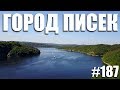 ГОРОД ПИСЕК

#187